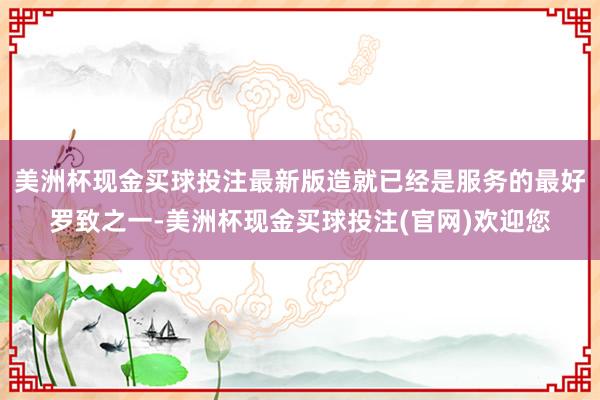 美洲杯现金买球投注最新版造就已经是服务的最好罗致之一-美洲杯现金买球投注(官网)欢迎您